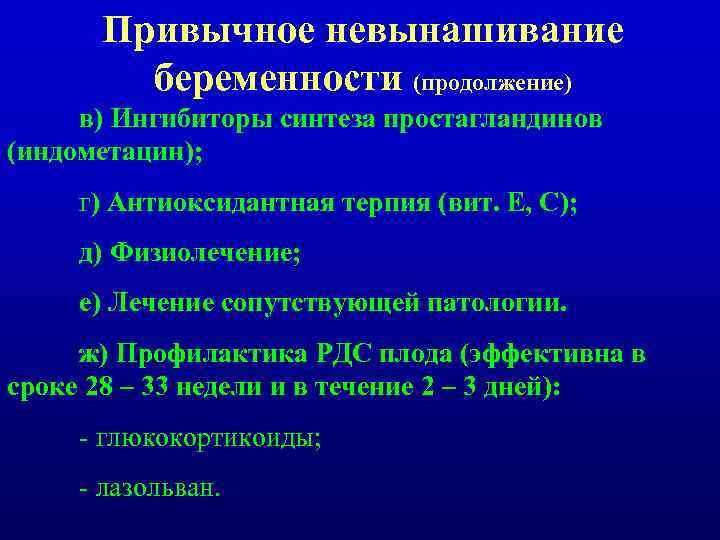 Привычное невынашивание беременности (продолжение)

в) Ингибиторы синтеза простагландинов (индометацин);

г) Антиоксидантная терпия (вит. Е, С);

д) Физиолечение;

е) Лечение сопутствующей патологии.

ж) Профилактика РДС плода (эффективна в сроке 28 – 33 недели и в течение 2 – 3 дней):

- глюкокортикоиды;

- лазольван.